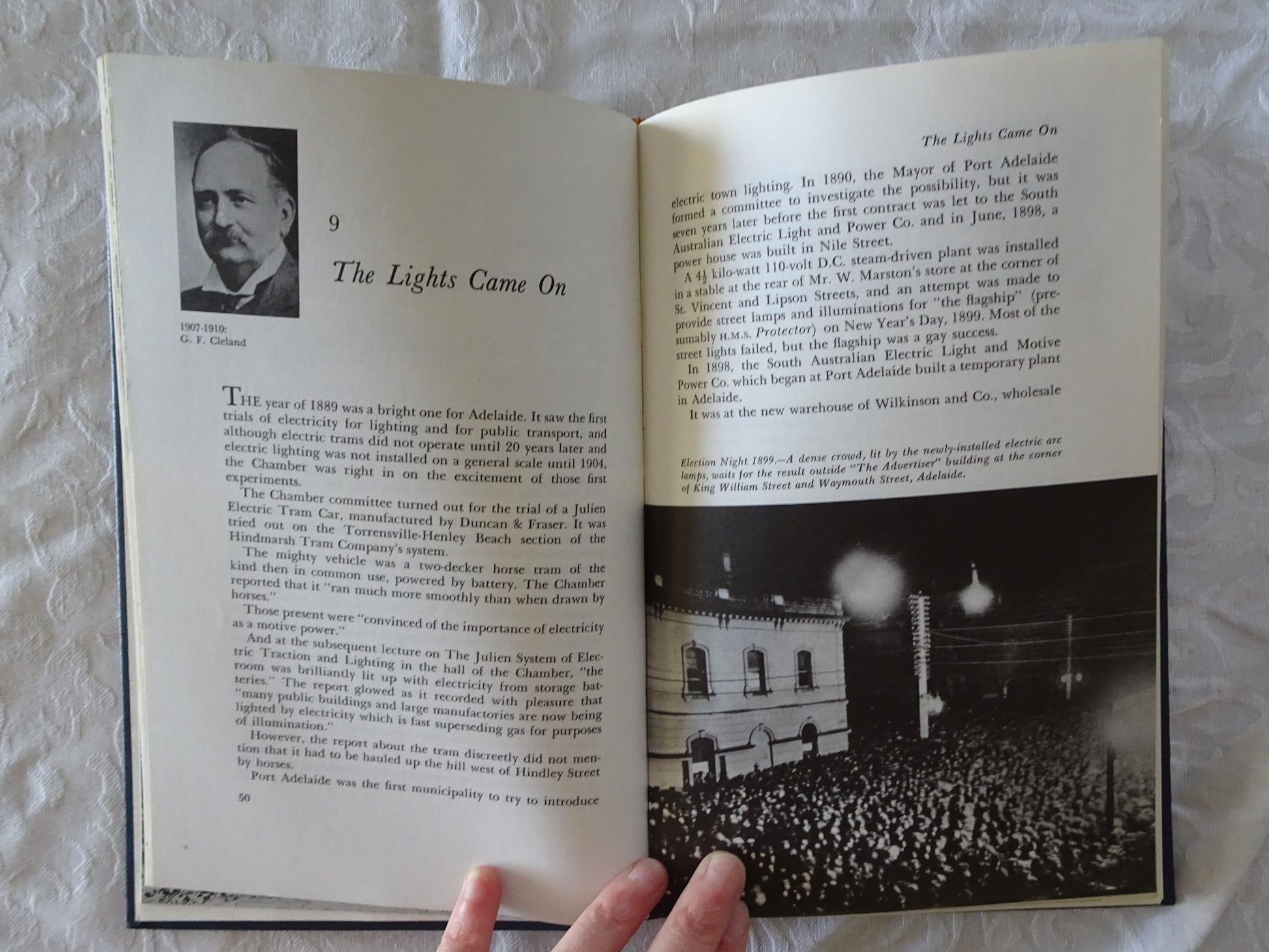 1907-1910:
G. F. Cleland

9

The Lights Came On

THE year of 1889 was a bright one for Adelaide. It saw the first trials of electricity for lighting and for public transport, and although electric trams did not operate until 20 years later and electric lighting was not installed on a general scale until 1904, the Chamber was right in on the excitement of those first experiments.

The Chamber committee turned out for the trial of a Julien Electric Tram Car, manufactured by Duncan & Fraser. It was tried out on the Torrensville-Henley Beach section of the Hindmarsh Tram Company's system.

The mighty vehicle was a two-decker horse tram of the kind then in common use, powered by battery. The Chamber reported that it "ran much more smoothly than when drawn by horses."

Those present were "convinced of the importance of electricity as a motive power."

And at the subsequent lecture on The Julien System of Electric Traction and Lighting in the hall of the Chamber, "the room was brilliantly lit up with electricity from storage batteries." The report glowed as it recorded with pleasure that "many public buildings and large manufactories are now being lighted by electricity which is fast superseding gas for purposes of illumination."

However, the report about the tram discreetly did not mention that it had to be hauled up the hill west of Hindley Street by horses.

Port Adelaide was the first municipality to try to introduce

50

The Lights Came On

electric town lighting. In 1890, the Mayor of Port Adelaide formed a committee to investigate the possibility, but it was seven years later before the first contract was let to the South Australian Electric Light and Power Co. and in June, 1898, a power house was built in Nile Street.

A $4\frac{1}{2}$ kilo-watt 110-volt D.C. steam-driven plant was installed in a stable at the rear of Mr. W. Marston's store at the corner of St. Vincent and Lipson Streets, and an attempt was made to provide street lamps and illuminations for "the flagship" (presumably H.M.S. Protector) on New Year's Day, 1899. Most of the street lights failed, but the flagship was a gay success.

In 1898, the South Australian Electric Light and Motive Power Co. which began at Port Adelaide built a temporary plant in Adelaide.

It was at the new warehouse of Wilkinson and Co., wholesale

Election Night 1899.—A dense crowd, lit by the newly-installed electric arc lamps, waits for the result outside "The Advertiser" building at the corner of King William Street and Waymouth Street, Adelaide.